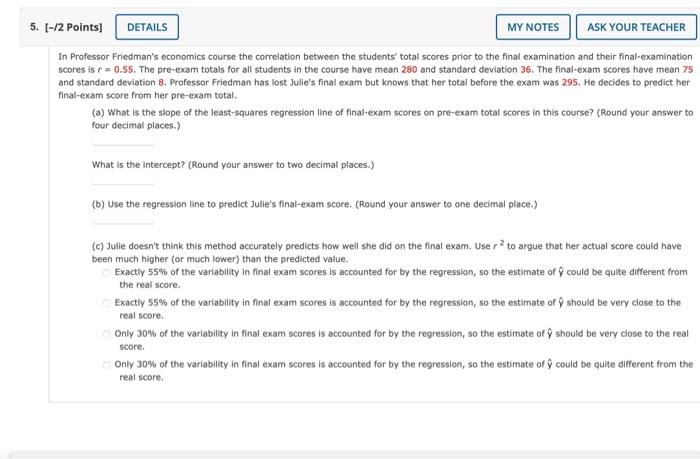 5. [-/2 Points] DETAILS MY NOTES ASK YOUR TEACHER

In Professor Friedman's economics course the correlation between the students' total scores prior to the final examination and their final-examination scores is $r = 0.55$. The pre-exam totals for all students in the course have mean 280 and standard deviation 36. The final-exam scores have mean 75 and standard deviation 8. Professor Friedman has lost Julie's final exam but knows that her total before the exam was 295. He decides to predict her final-exam score from her pre-exam total.

(a) What is the slope of the least-squares regression line of final-exam scores on pre-exam total scores in this course? (Round your answer to four decimal places.)

What is the intercept? (Round your answer to two decimal places.)

(b) Use the regression line to predict Julie's final-exam score. (Round your answer to one decimal place.)

(c) Julie doesn't think this method accurately predicts how well she did on the final exam. Use $r^2$ to argue that her actual score could have been much higher (or much lower) than the predicted value.

Exactly 55% of the variability in final exam scores is accounted for by the regression, so the estimate of $\hat{y}$ could be quite different from the real score.

Exactly 55% of the variability in final exam scores is accounted for by the regression, so the estimate of $\hat{y}$ should be very close to the real score.

Only 30% of the variability in final exam scores is accounted for by the regression, so the estimate of $\hat{y}$ should be very close to the real score.

Only 30% of the variability in final exam scores is accounted for by the regression, so the estimate of $\hat{y}$ could be quite different from the real score.